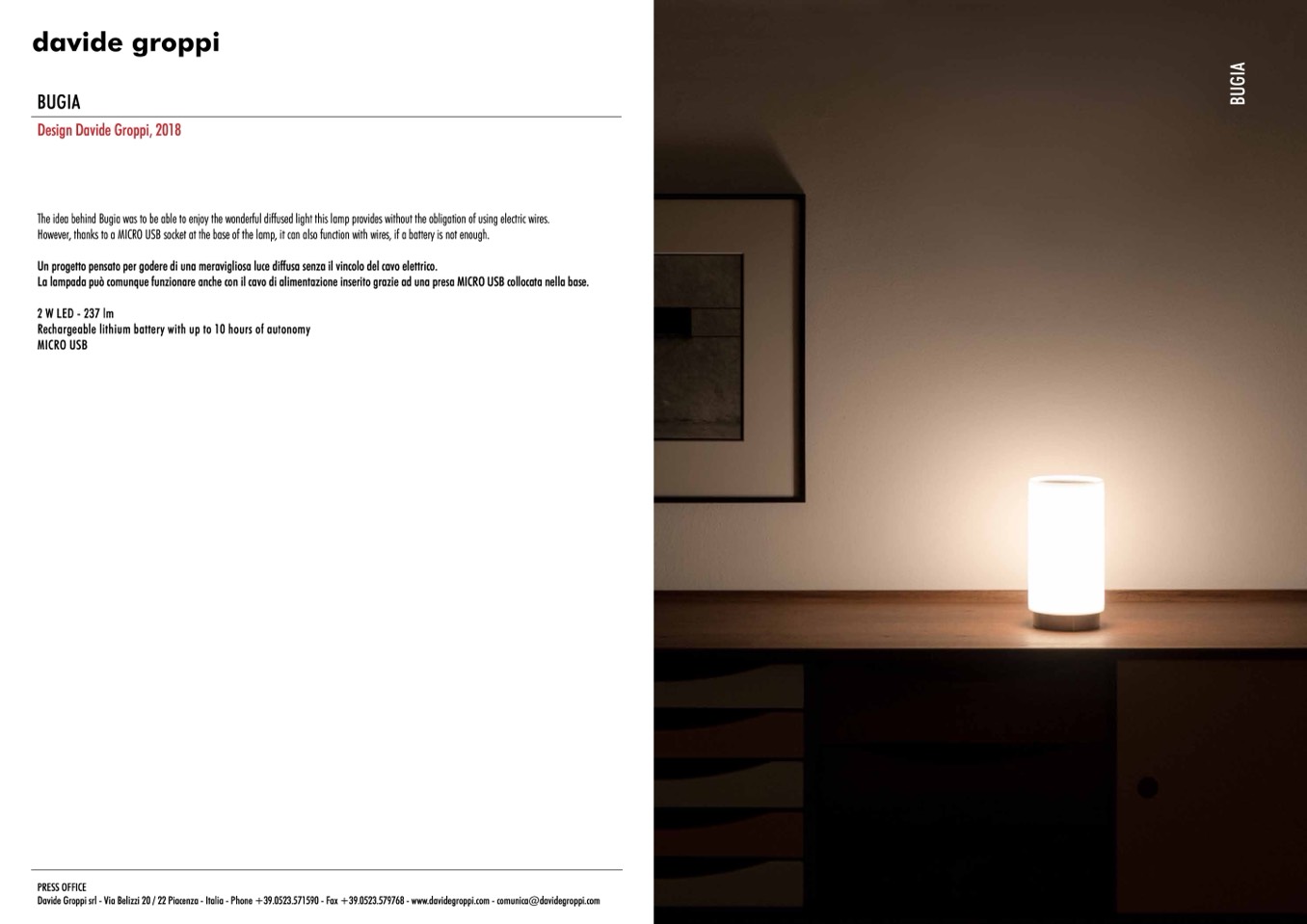 davide groppi

BUGIA

Design Davide Groppi, 2018

The idea behind Bugia was to be able to enjoy the wonderful diffused light this lamp provides without the obligation of using electric wires. However, thanks to a MICRO USB socket at the base of the lamp, it can also function with wires, if a battery is not enough.

Un progetto pensato per godere di una meravigliosa luce diffusa senza il vincolo del cavo elettrico.
La lampada può comunque funzionare anche con il cavo di alimentazione inserito grazie ad una presa MICRO USB collocata nella base.

2 W LED - 237 lm
Rechargeable lithium battery with up to 10 hours of autonomy
MICRO USB

PRESS OFFICE
Davide Groppi srl - Via Belizzi 20 / 22 Piacenza - Italia - Phone +39.0523.571590 - Fax +39.0523.579768 - www.davidegroppi.com - comunica@davidegroppi.com

BUGIA